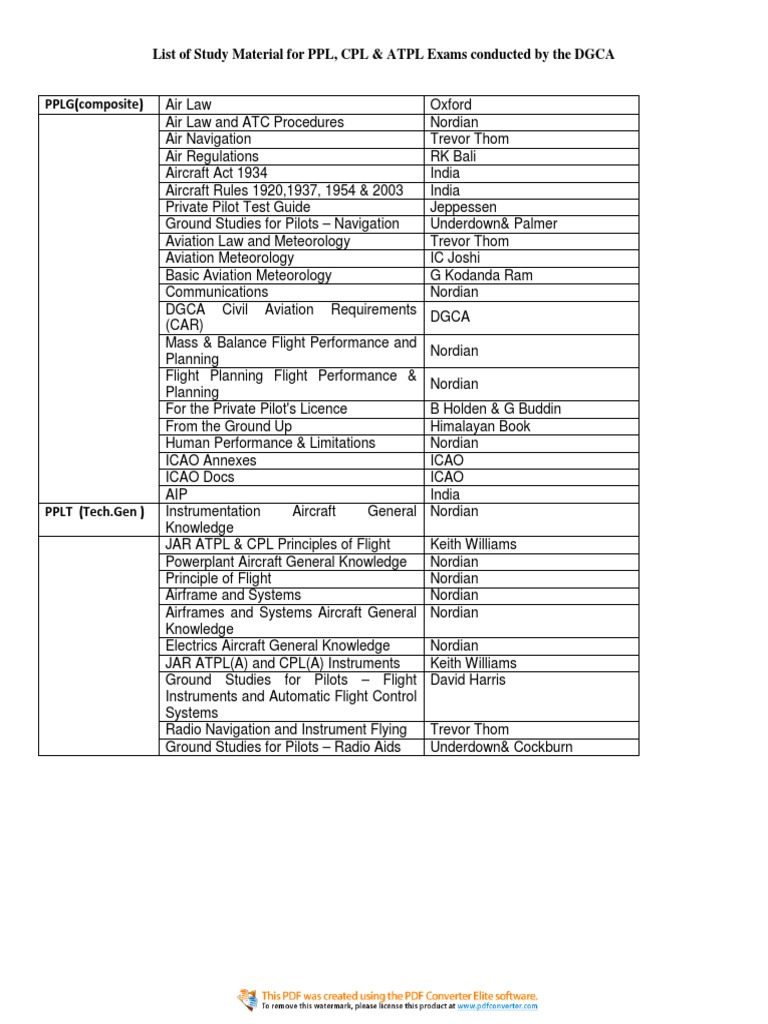 List of Study Material for PPL, CPL & ATPL Exams conducted by the DGCA

| PPLG(composite) | Air Law | Oxford |
|---|---|---|
| | Air Law and ATC Procedures | Nordian |
| | Air Navigation | Trevor Thom |
| | Air Regulations | RK Bali |
| | Aircraft Act 1934 | India |
| | Aircraft Rules 1920,1937, 1954 & 2003 | India |
| | Private Pilot Test Guide | Jeppessen |
| | Ground Studies for Pilots – Navigation | Underdown& Palmer |
| | Aviation Law and Meteorology | Trevor Thom |
| | Aviation Meteorology | IC Joshi |
| | Basic Aviation Meteorology | G Kodanda Ram |
| | Communications | Nordian |
| | DGCA Civil Aviation Requirements (CAR) | DGCA |
| | Mass & Balance Flight Performance and Planning | Nordian |
| | Flight Planning Flight Performance & Planning | Nordian |
| | For the Private Pilot's Licence | B Holden & G Buddin |
| | From the Ground Up | Himalayan Book |
| | Human Performance & Limitations | Nordian |
| | ICAO Annexes | ICAO |
| | ICAO Docs | ICAO |
| | AIP | India |
| PPLT (Tech.Gen ) | Instrumentation Aircraft General Knowledge | Nordian |
| | JAR ATPL & CPL Principles of Flight | Keith Williams |
| | Powerplant Aircraft General Knowledge | Nordian |
| | Principle of Flight | Nordian |
| | Airframe and Systems | Nordian |
| | Airframes and Systems Aircraft General Knowledge | Nordian |
| | Electrics Aircraft General Knowledge | Nordian |
| | JAR ATPL(A) and CPL(A) Instruments | Keith Williams |
| | Ground Studies for Pilots – Flight Instruments and Automatic Flight Control Systems | David Harris |
| | Radio Navigation and Instrument Flying | Trevor Thom |
| | Ground Studies for Pilots – Radio Aids | Underdown& Cockburn |

This PDF was created using the PDF Converter Elite software.
To remove this watermark, please license this product at www.pdfconverter.com